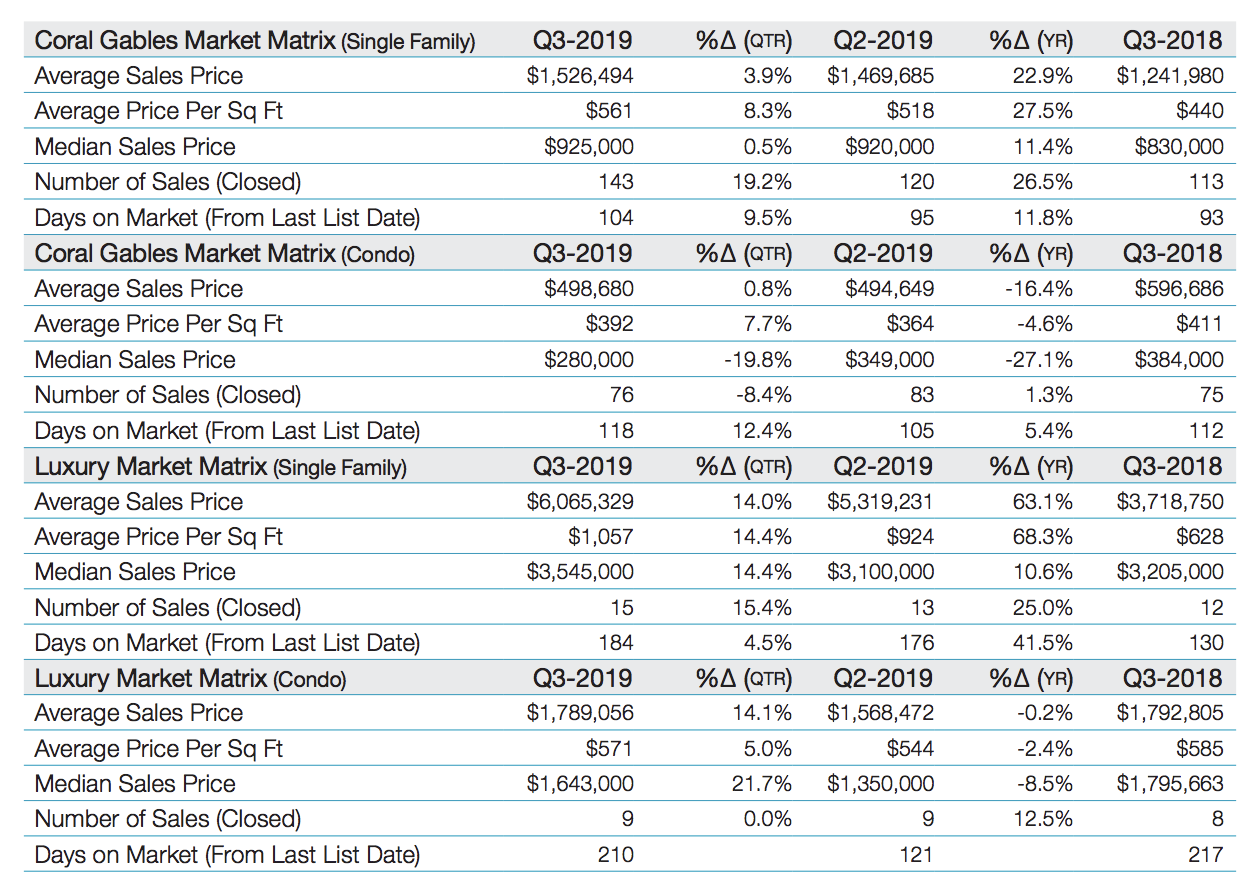 | Coral Gables Market Matrix (Single Family) | Q3-2019 | %Δ (QTR) | Q2-2019 | %Δ (YR) | Q3-2018 |
|---|---|---|---|---|---|
| Average Sales Price | \$1,526,494 | 3.9% | \$1,469,685 | 22.9% | \$1,241,980 |
| Average Price Per Sq Ft | \$561 | 8.3% | \$518 | 27.5% | \$440 |
| Median Sales Price | \$925,000 | 0.5% | \$920,000 | 11.4% | \$830,000 |
| Number of Sales (Closed) | 143 | 19.2% | 120 | 26.5% | 113 |
| Days on Market (From Last List Date) | 104 | 9.5% | 95 | 11.8% | 93 |
| Coral Gables Market Matrix (Condo) | Q3-2019 | %Δ (QTR) | Q2-2019 | %Δ (YR) | Q3-2018 |
| Average Sales Price | \$498,680 | 0.8% | \$494,649 | -16.4% | \$596,686 |
| Average Price Per Sq Ft | \$392 | 7.7% | \$364 | -4.6% | \$411 |
| Median Sales Price | \$280,000 | -19.8% | \$349,000 | -27.1% | \$384,000 |
| Number of Sales (Closed) | 76 | -8.4% | 83 | 1.3% | 75 |
| Days on Market (From Last List Date) | 118 | 12.4% | 105 | 5.4% | 112 |
| Luxury Market Matrix (Single Family) | Q3-2019 | %Δ (QTR) | Q2-2019 | %Δ (YR) | Q3-2018 |
| Average Sales Price | \$6,065,329 | 14.0% | \$5,319,231 | 63.1% | \$3,718,750 |
| Average Price Per Sq Ft | \$1,057 | 14.4% | \$924 | 68.3% | \$628 |
| Median Sales Price | \$3,545,000 | 14.4% | \$3,100,000 | 10.6% | \$3,205,000 |
| Number of Sales (Closed) | 15 | 15.4% | 13 | 25.0% | 12 |
| Days on Market (From Last List Date) | 184 | 4.5% | 176 | 41.5% | 130 |
| Luxury Market Matrix (Condo) | Q3-2019 | %Δ (QTR) | Q2-2019 | %Δ (YR) | Q3-2018 |
| Average Sales Price | \$1,789,056 | 14.1% | \$1,568,472 | -0.2% | \$1,792,805 |
| Average Price Per Sq Ft | \$571 | 5.0% | \$544 | -2.4% | \$585 |
| Median Sales Price | \$1,643,000 | 21.7% | \$1,350,000 | -8.5% | \$1,795,663 |
| Number of Sales (Closed) | 9 | 0.0% | 9 | 12.5% | 8 |
| Days on Market (From Last List Date) | 210 | | 121 | | 217 |